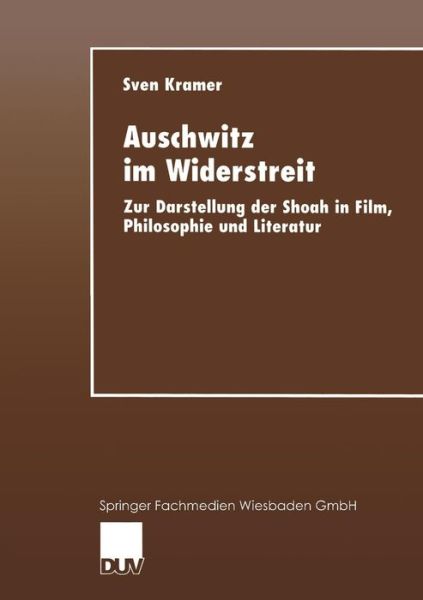 Sven Kramer

Auschwitz im Widerstreit

Zur Darstellung der Shoah in Film, Philosophie und Literatur

Springer Fachmedien Wiesbaden GmbH

DUV